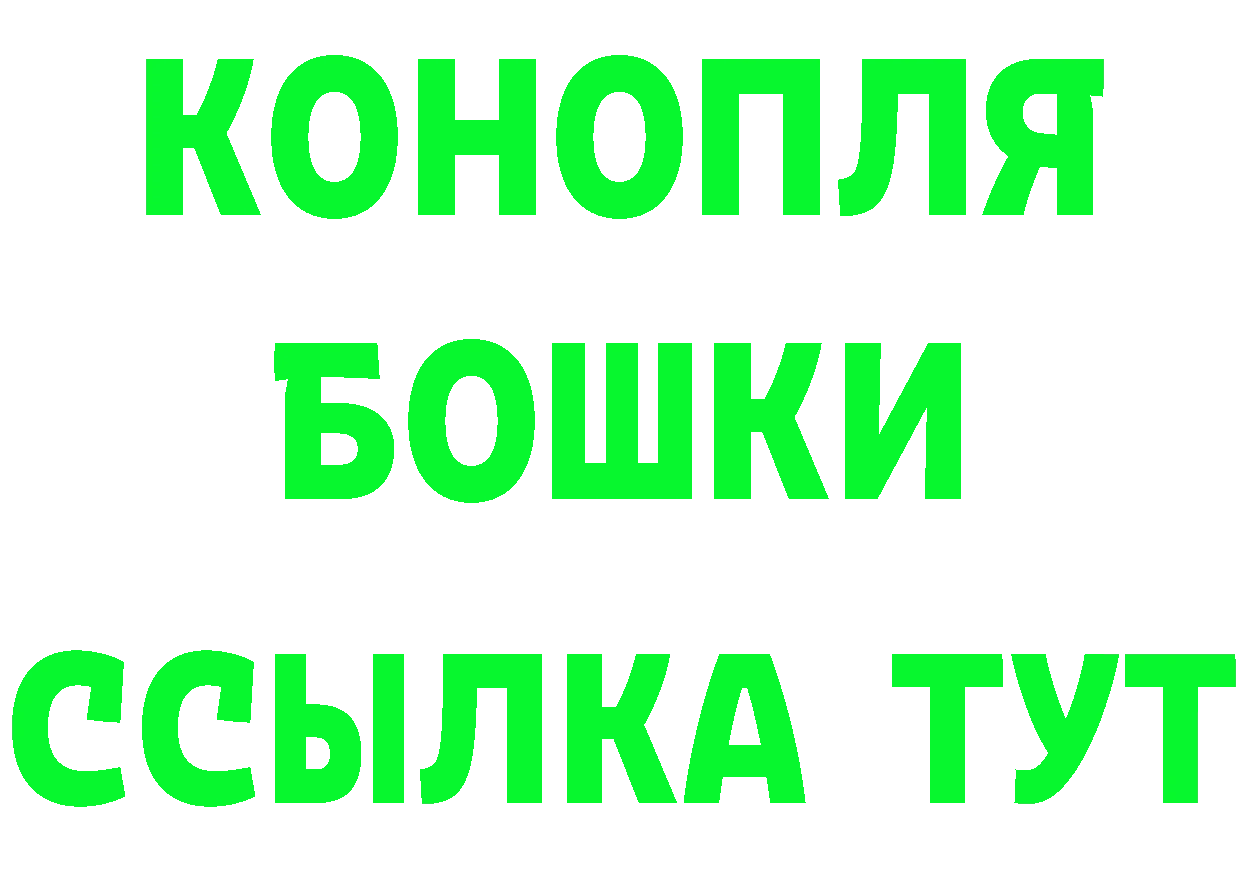 КОНОПЛЯ
БОШКИ
ССЫЛКА ТУТ